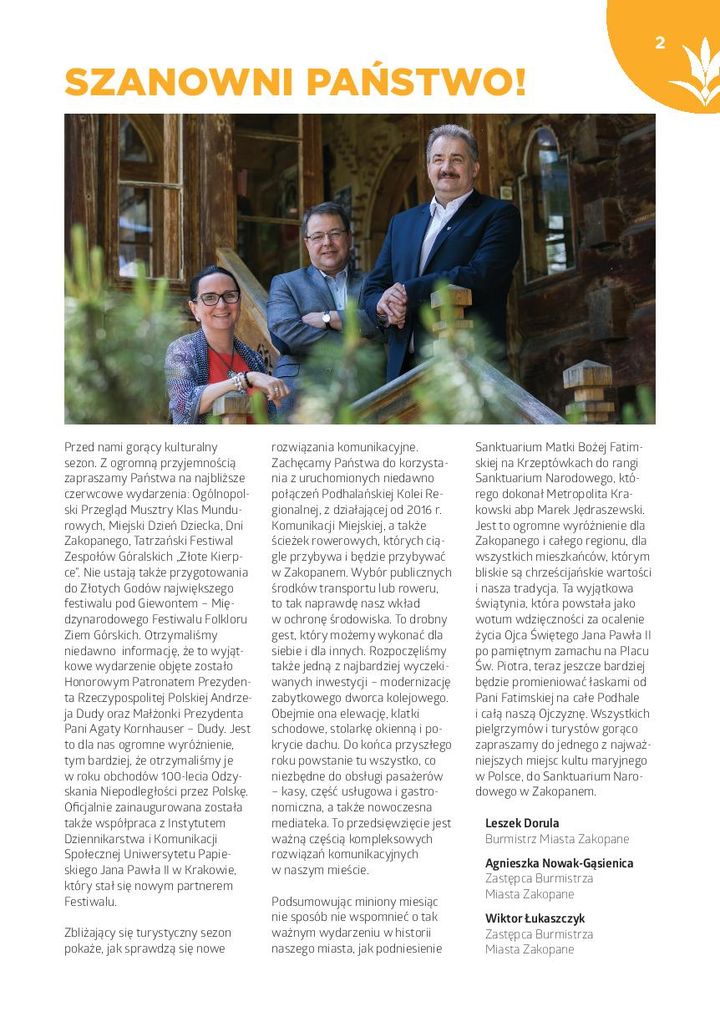 2

SZANOWNI PAŃSTWO!

Przed nami gorący kulturalny sezon. Z ogromną przyjemnością zapraszamy Państwa na najbliższe czerwcowe wydarzenia: Ogólnopolski Przegląd Musztry Klas Mundurowych, Miejski Dzień Dziecka, Dni Zakopanego, Tatrzański Festiwal Zespołów Góralskich „Złote Kierpce". Nie ustają także przygotowania do Złotych Godów największego festiwalu pod Giewontem – Międzynarodowego Festiwalu Folkloru Ziem Górskich. Otrzymaliśmy niedawno informację, że to wyjątkowe wydarzenie objęte zostało Honorowym Patronatem Prezydenta Rzeczypospolitej Polskiej Andrzeja Dudy oraz Małżonki Prezydenta Pani Agaty Kornhauser – Dudy. Jest to dla nas ogromne wyróżnienie, tym bardziej, że otrzymaliśmy je w roku obchodów 100-lecia Odzyskania Niepodległości przez Polskę. Oficjalnie zainaugurowana została także współpraca z Instytutem Dziennikarstwa i Komunikacji Społecznej Uniwersytetu Papieskiego Jana Pawła II w Krakowie, który stał się nowym partnerem Festiwalu.

Zbliżający się turystyczny sezon pokaże, jak sprawdzą się nowe rozwiązania komunikacyjne. Zachęcamy Państwa do korzystania z uruchomionych niedawno połączeń Podhalańskiej Kolei Regionalnej, z działającej od 2016 r. Komunikacji Miejskiej, a także ścieżek rowerowych, których ciągle przybywa i będzie przybywać w Zakopanem. Wybór publicznych środków transportu lub roweru, to tak naprawdę nasz wkład w ochronę środowiska. To drobny gest, który możemy wykonać dla siebie i dla innych. Rozpoczęliśmy także jedną z najbardziej wyczekiwanych inwestycji – modernizację zabytkowego dworca kolejowego. Obejmie ona elewację, klatki schodowe, stolarkę okienną i pokrycie dachu. Do końca przyszłego roku powstanie tu wszystko, co niezbędne do obsługi pasażerów – kasy, część usługowa i gastronomiczna, a także nowoczesna mediateka. To przedsięwzięcie jest ważną częścią kompleksowych rozwiązań komunikacyjnych w naszym mieście.

Podsumowując miniony miesiąc nie sposób nie wspomnieć o tak ważnym wydarzeniu w historii naszego miasta, jak podniesienie Sanktuarium Matki Bożej Fatimskiej na Krzeptówkach do rangi Sanktuarium Narodowego, którego dokonał Metropolita Krakowski abp Marek Jędraszewski. Jest to ogromne wyróżnienie dla Zakopanego i całego regionu, dla wszystkich mieszkańców, którym bliskie są chrześcijańskie wartości i nasza tradycja. Ta wyjątkowa świątynia, która powstała jako wotum wdzięczności za ocalenie życia Ojca Świętego Jana Pawła II po pamiętnym zamachu na Placu Św. Piotra, teraz jeszcze bardziej będzie promieniować łaskami od Pani Fatimskiej na całe Podhale i całą naszą Ojczyznę. Wszystkich pielgrzymów i turystów gorąco zapraszamy do jednego z najważniejszych miejsc kultu maryjnego w Polsce, do Sanktuarium Narodowego w Zakopanem.

Leszek Dorula
Burmistrz Miasta Zakopane

Agnieszka Nowak-Gąsienica
Zastępca Burmistrza
Miasta Zakopane

Wiktor Łukaszczyk
Zastępca Burmistrza
Miasta Zakopane